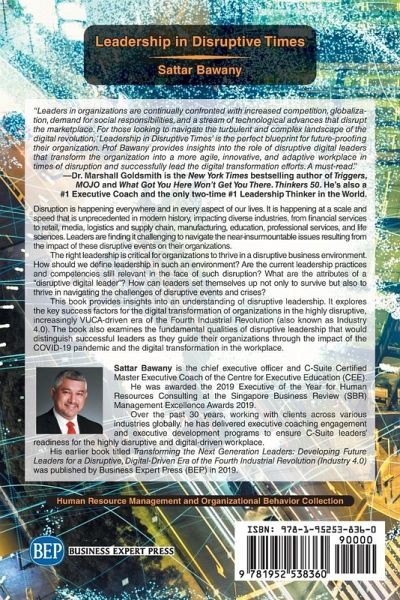 Leadership in Disruptive Times

Sattar Bawany

"Leaders in organizations are continually confronted with increased competition, globalization, demand for social responsibilities, and a stream of technological advances that disrupt the marketplace. For those looking to navigate the turbulent and complex landscape of the digital revolution, 'Leadership in Disruptive Times' is the perfect blueprint for future-proofing their organization. Prof Bawany provides insights into the role of disruptive digital leaders that transform the organization into a more agile, innovative, and adaptive workplace in times of disruption and successfully lead the digital transformation efforts. A must-read."
—Dr. Marshall Goldsmith is the New York Times bestselling author of Triggers, MOJO and What Got You Here Won't Get You There. Thinkers 50. He's also a #1 Executive Coach and the only two-time #1 Leadership Thinker in the World.

Disruption is happening everywhere and in every aspect of our lives. It is happening at a scale and speed that is unprecedented in modern history, impacting diverse industries, from financial services to retail, media, logistics and supply chain, manufacturing, education, professional services, and life sciences. Leaders are finding it challenging to navigate the near-insurmountable issues resulting from the impact of these disruptive events on their organizations.

The right leadership is critical for organizations to thrive in a disruptive business environment. How should we define leadership in such an environment? Are the current leadership practices and competencies still relevant in the face of such disruption? What are the attributes of a "disruptive digital leader"? How can leaders set themselves up not only to survive but also to thrive in navigating the challenges of disruptive events and crises?

This book provides insights into an understanding of disruptive leadership. It explores the key success factors for the digital transformation of organizations in the highly disruptive, increasingly VUCA-driven era of the Fourth Industrial Revolution (also known as Industry 4.0). The book also examines the fundamental qualities of disruptive leadership that would distinguish successful leaders as they guide their organizations through the impact of the COVID-19 pandemic and the digital transformation in the workplace.

Sattar Bawany is the chief executive officer and C-Suite Certified Master Executive Coach of the Centre for Executive Education (CEE).

He was awarded the 2019 Executive of the Year for Human Resources Consulting at the Singapore Business Review (SBR) Management Excellence Awards 2019.

Over the past 30 years, working with clients across various industries globally, he has delivered executive coaching engagement and executive development programs to ensure C-Suite leaders' readiness for the highly disruptive and digital-driven workplace.

His earlier book titled Transforming the Next Generation Leaders: Developing Future Leaders for a Disruptive, Digital-Driven Era of the Fourth Industrial Revolution (Industry 4.0) was published by Business Expert Press (BEP) in 2019.

Human Resource Management and Organizational Behavior Collection

BEP BUSINESS EXPERT PRESS

ISBN: 978-1-95253-836-0

90000

9 781952 538360